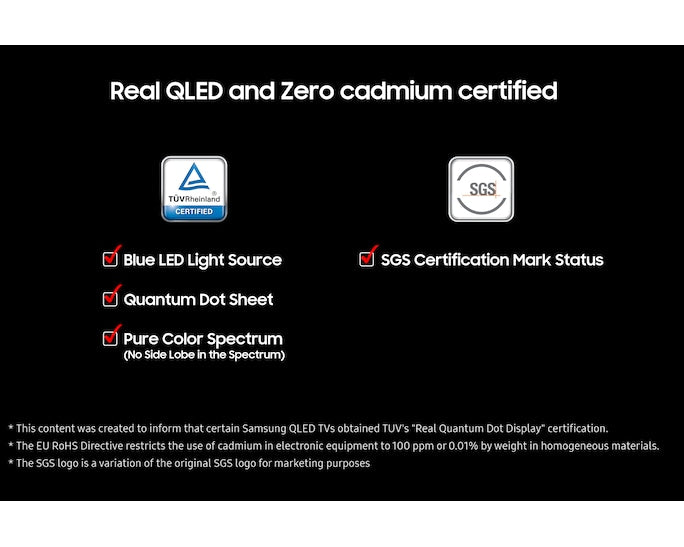 Real QLED and Zero cadmium certified

TÜVRheinland®
CERTIFIED

Blue LED Light Source

Quantum Dot Sheet

Pure Color Spectrum
(No Side Lobe in the Spectrum)

SGS

SGS Certification Mark Status

* This content was created to inform that certain Samsung QLED TVs obtained TUV's "Real Quantum Dot Display" certification.
* The EU RoHS Directive restricts the use of cadmium in electronic equipment to 100 ppm or 0.01% by weight in homogeneous materials.
* The SGS logo is a variation of the original SGS logo for marketing purposes